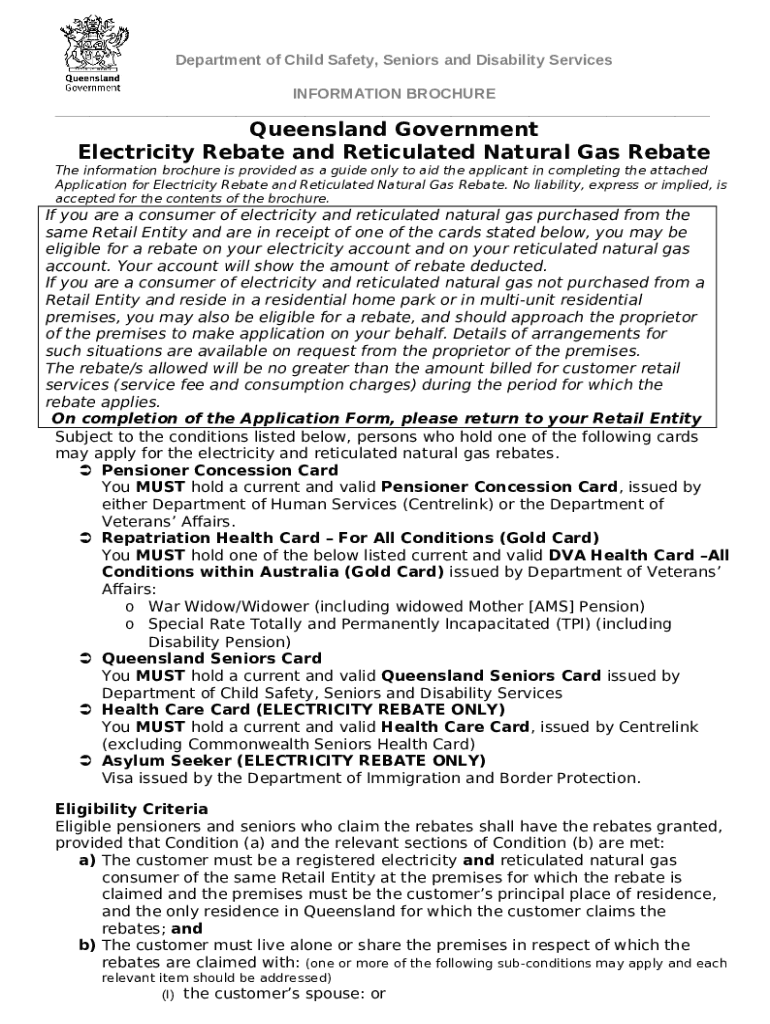 Queensland Government

Department of Child Safety, Seniors and Disability Services

INFORMATION BROCHURE

Queensland Government
Electricity Rebate and Reticulated Natural Gas Rebate

The information brochure is provided as a guide only to aid the applicant in completing the attached Application for Electricity Rebate and Reticulated Natural Gas Rebate. No liability, express or implied, is accepted for the contents of the brochure.

If you are a consumer of electricity and reticulated natural gas purchased from the same Retail Entity and are in receipt of one of the cards stated below, you may be eligible for a rebate on your electricity account and on your reticulated natural gas account. Your account will show the amount of rebate deducted.
If you are a consumer of electricity and reticulated natural gas not purchased from a Retail Entity and reside in a residential home park or in multi-unit residential premises, you may also be eligible for a rebate, and should approach the proprietor of the premises to make application on your behalf. Details of arrangements for such situations are available on request from the proprietor of the premises.
The rebate/s allowed will be no greater than the amount billed for customer retail services (service fee and consumption charges) during the period for which the rebate applies.
On completion of the Application Form, please return to your Retail Entity

Subject to the conditions listed below, persons who hold one of the following cards may apply for the electricity and reticulated natural gas rebates.

➲ Pensioner Concession Card
You MUST hold a current and valid Pensioner Concession Card, issued by either Department of Human Services (Centrelink) or the Department of Veterans' Affairs.
➲ Repatriation Health Card – For All Conditions (Gold Card)
You MUST hold one of the below listed current and valid DVA Health Card –All Conditions within Australia (Gold Card) issued by Department of Veterans' Affairs:
o War Widow/Widower (including widowed Mother [AMS] Pension)
o Special Rate Totally and Permanently Incapacitated (TPI) (including Disability Pension)
➲ Queensland Seniors Card
You MUST hold a current and valid Queensland Seniors Card issued by Department of Child Safety, Seniors and Disability Services
➲ Health Care Card (ELECTRICITY REBATE ONLY)
You MUST hold a current and valid Health Care Card, issued by Centrelink (excluding Commonwealth Seniors Health Card)
➲ Asylum Seeker (ELECTRICITY REBATE ONLY)
Visa issued by the Department of Immigration and Border Protection.

Eligibility Criteria
Eligible pensioners and seniors who claim the rebates shall have the rebates granted, provided that Condition (a) and the relevant sections of Condition (b) are met:
a) The customer must be a registered electricity and reticulated natural gas consumer of the same Retail Entity at the premises for which the rebate is claimed and the premises must be the customer's principal place of residence, and the only residence in Queensland for which the customer claims the rebates; and
b) The customer must live alone or share the premises in respect of which the rebates are claimed with: (one or more of the following sub-conditions may apply and each relevant item should be addressed)
(I) the customer's spouse: or